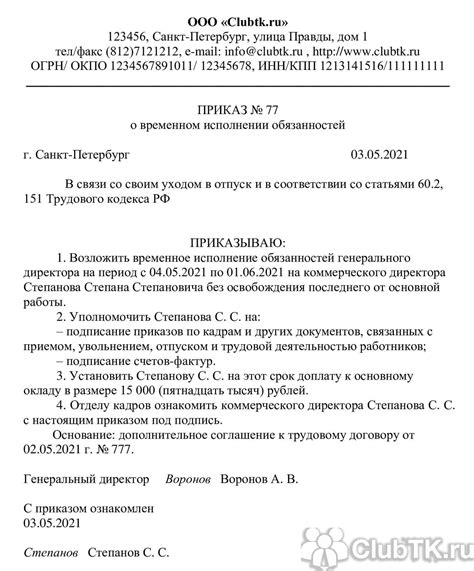 ООО «Clubtk.ru»
123456, Санкт-Петербург, улица Правды, дом 1
тел/факс (812)7121212, e-mail: info@clubtk.ru , http://www.clubtk.ru
ОГРН/ ОКПО 1234567891011/ 12345678, ИНН/КПП 1213141516/111111111

ПРИКАЗ № 77
о временном исполнении обязанностей

г. Санкт-Петербург 03.05.2021

В связи со своим уходом в отпуск и в соответствии со статьями 60.2, 151 Трудового кодекса РФ

ПРИКАЗЫВАЮ:
1. Возложить временное исполнение обязанностей генерального директора на период с 04.05.2021 по 01.06.2021 на коммерческого директора Степанова Степана Степановича без освобождения последнего от основной работы.
2. Уполномочить Степанова С. С. на:
– подписание приказов по кадрам и других документов, связанных с приемом, увольнением, отпуском и трудовой деятельностью работников;
– подписание счетов-фактур.
3. Установить Степанову С. С. на этот срок доплату к основному окладу в размере 15 000 (пятнадцать тысяч) рублей.
4. Отделу кадров ознакомить коммерческого директора Степанова С. С. с настоящим приказом под подпись.
Основание: дополнительное соглашение к трудовому договору от 02.05.2021 г. № 777.

Генеральный директор Воронов Воронов А. В.

С приказом ознакомлен
03.05.2021

Степанов Степанов С. С.

ClubTK.ru